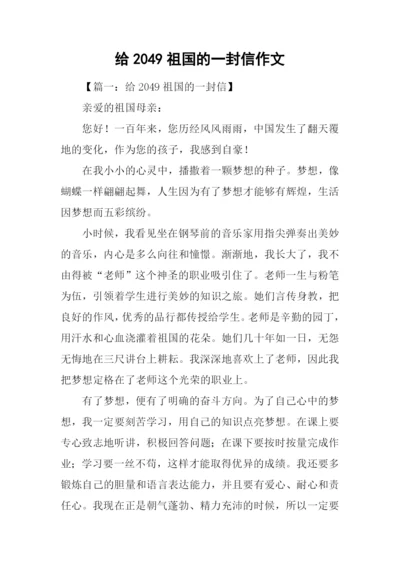 给 2049 祖国的一封信作文

【篇一：给 2049 祖国的一封信】

亲爱的祖国母亲：

您好！一百年来，您历经风风雨雨，中国发生了翻天覆地的变化，作为您的孩子，我感到自豪！

在我小小的心灵中，播撒着一颗梦想的种子。梦想，像蝴蝶一样翩翩起舞，人生因为有了梦想才能够有辉煌，生活因梦想而五彩缤纷。

小时候，我看见坐在钢琴前的音乐家用指尖弹奏出美妙的音乐，内心是多么向往和憧憬。渐渐地，我长大了，我不由得被“老师”这个神圣的职业吸引住了。老师一生与粉笔为伍，引领着学生进行美妙的知识之旅。她们言传身教，把良好的作风，优秀的品行都传授给学生。老师是辛勤的园丁，用汗水和心血浇灌着祖国的花朵。她们几十年如一日，无怨无悔地在三尺讲台上耕耘。我深深地喜欢上了老师，因此我把梦想定格在了老师这个光荣的职业上。

有了梦想，便有了明确的奋斗方向。为了自己心中的梦想，我一定要刻苦学习，用自己的知识点亮梦想。在课上要专心致志地听讲，积极回答问题；在课下要按时按量完成作业；学习要一丝不苟，这样才能取得优异的成绩。我还要多锻炼自己的胆量和语言表达能力，并且要有爱心、耐心和责任心。我现在正是朝气蓬勃、精力充沛的时候，所以一定要